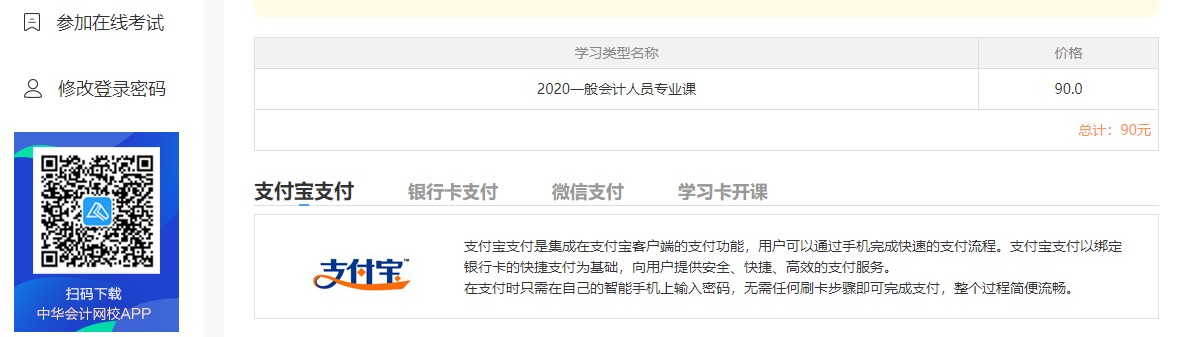 参加在线考试

修改登录密码

扫码下载
中华会计网校APP

| 学习类型名称 | 价格 |
|---|---|
| 2020一般会计人员专业课 | 90.0 |

总计：90元

支付宝支付 银行卡支付 微信支付 学习卡开课

支付宝

支付宝支付是集成在支付宝客户端的支付功能，用户可以通过手机完成快速的支付流程。支付宝支付以绑定银行卡的快捷支付为基础，向用户提供安全、快捷、高效的支付服务。
在支付时只需在自己的智能手机上输入密码，无需任何刷卡步骤即可完成支付，整个过程简便流畅。